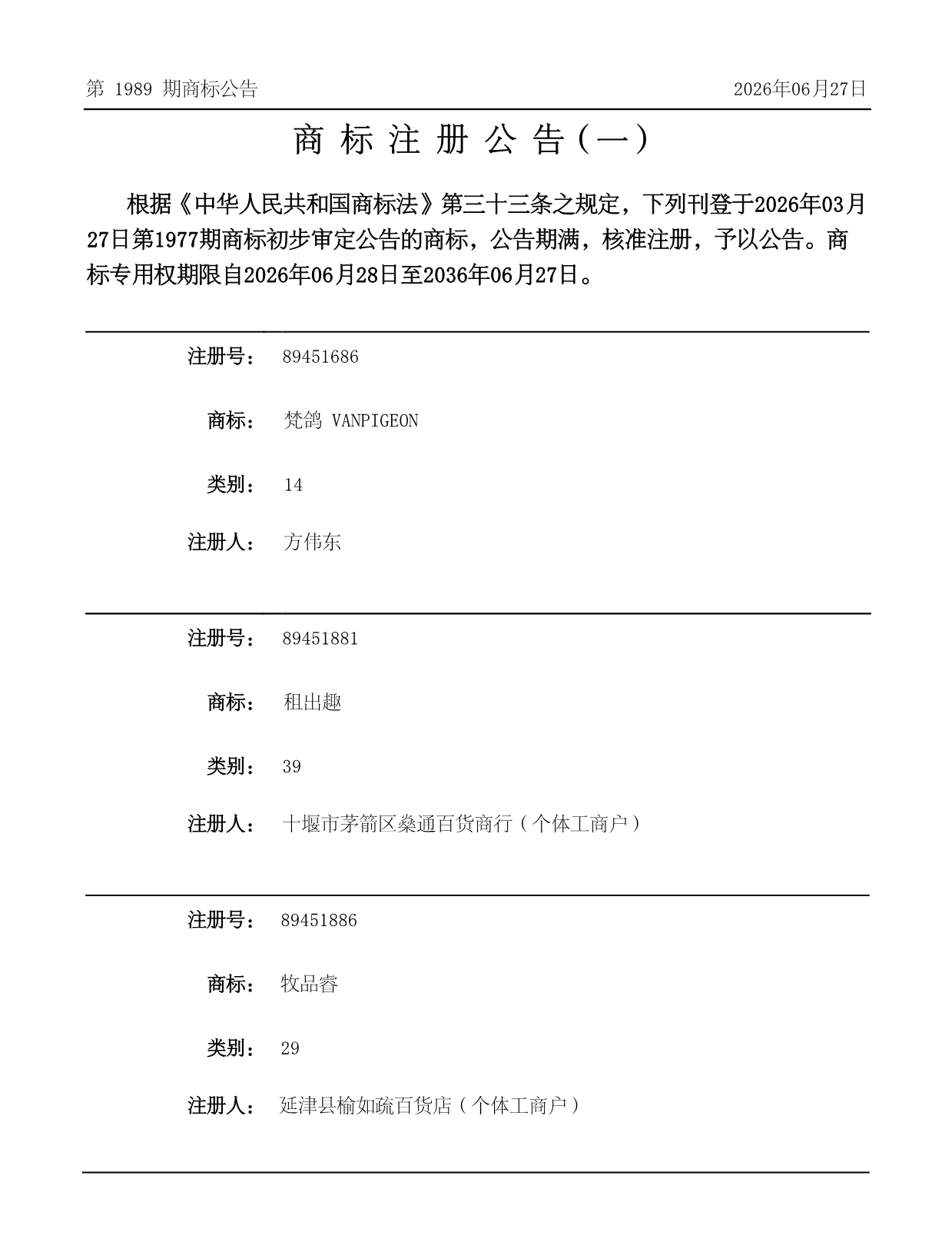 第 1989 期商标公告

2026年06月27日

商 标 注 册 公 告（一）

根据《中华人民共和国商标法》第三十三条之规定，下列刊登于2026年03月27日第1977期商标初步审定公告的商标，公告期满，核准注册，予以公告。商标专用权期限自2026年06月28日至2036年06月27日。

注册号： 89451686

商标： 梵鸽 VANPIGEON

类别： 14

注册人： 方伟东

注册号： 89451881

商标： 租出趣

类别： 39

注册人： 十堰市茅箭区燊通百货商行（个体工商户）

注册号： 89451886

商标： 牧品睿

类别： 29

注册人： 延津县榆如疏百货店（个体工商户）